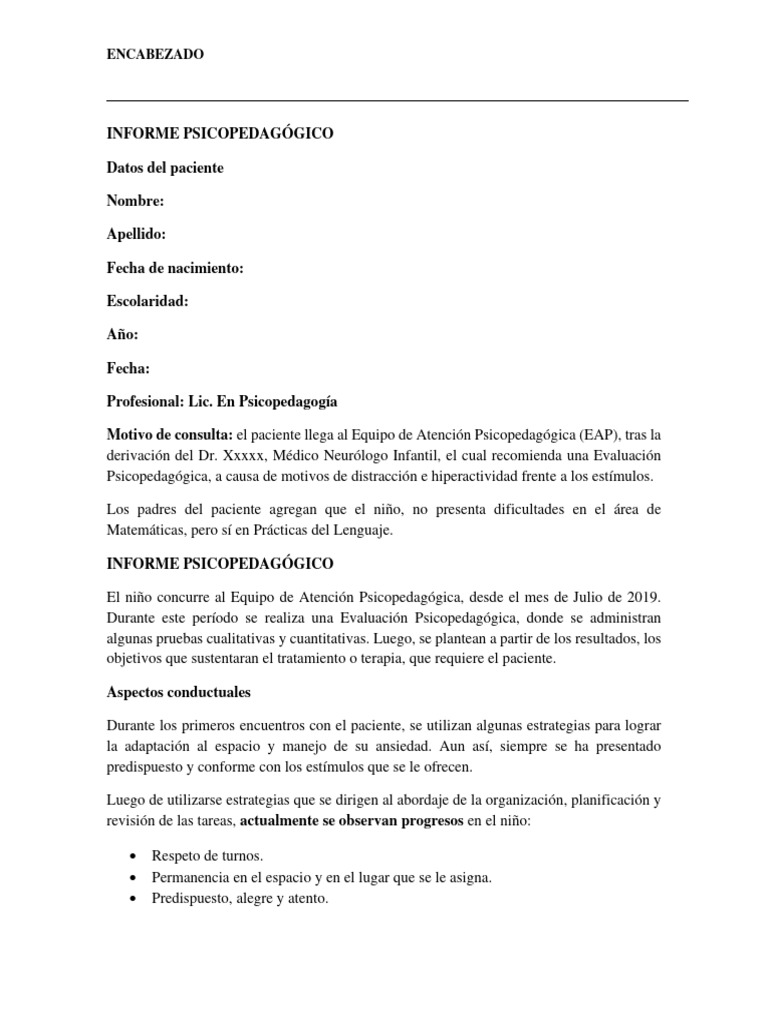 ENCABEZADO

INFORME PSICOPEDAGÓGICO

Datos del paciente

Nombre:

Apellido:

Fecha de nacimiento:

Escolaridad:

Año:

Fecha:

Profesional: Lic. En Psicopedagogía

Motivo de consulta: el paciente llega al Equipo de Atención Psicopedagógica (EAP), tras la derivación del Dr. Xxxxx, Médico Neurólogo Infantil, el cual recomienda una Evaluación Psicopedagógica, a causa de motivos de distracción e hiperactividad frente a los estímulos.

Los padres del paciente agregan que el niño, no presenta dificultades en el área de Matemáticas, pero sí en Prácticas del Lenguaje.

INFORME PSICOPEDAGÓGICO

El niño concurre al Equipo de Atención Psicopedagógica, desde el mes de Julio de 2019. Durante este período se realiza una Evaluación Psicopedagógica, donde se administran algunas pruebas cualitativas y cuantitativas. Luego, se plantean a partir de los resultados, los objetivos que sustentaran el tratamiento o terapia, que requiere el paciente.

Aspectos conductuales

Durante los primeros encuentros con el paciente, se utilizan algunas estrategias para lograr la adaptación al espacio y manejo de su ansiedad. Aun así, siempre se ha presentado predispuesto y conforme con los estímulos que se le ofrecen.

Luego de utilizarse estrategias que se dirigen al abordaje de la organización, planificación y revisión de las tareas, actualmente se observan progresos en el niño:

• Respeto de turnos.
• Permanencia en el espacio y en el lugar que se le asigna.
• Predispuesto, alegre y atento.